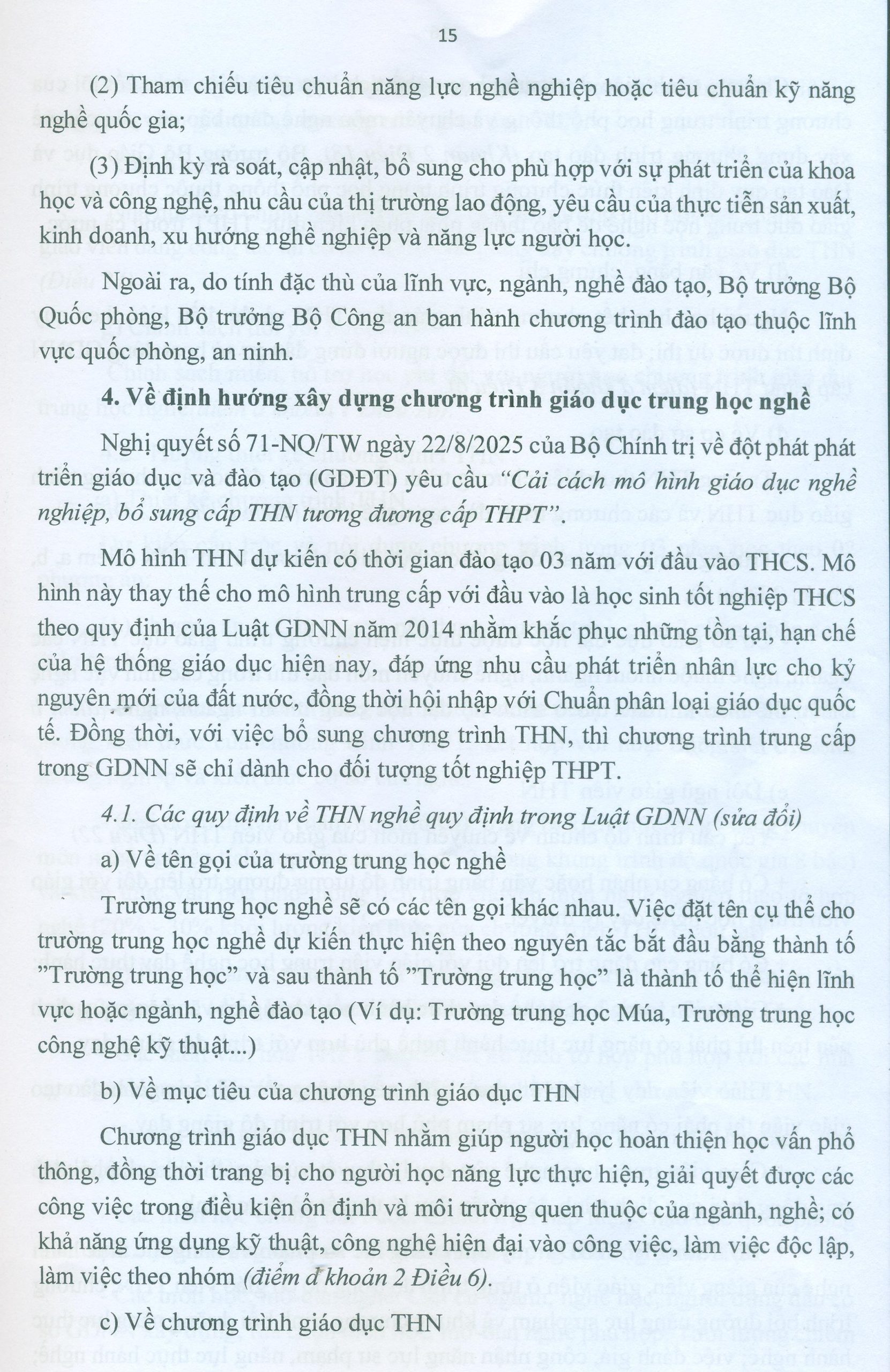 15

(2) Tham chiếu tiêu chuẩn năng lực nghề nghiệp hoặc tiêu chuẩn kỹ năng nghề quốc gia;

(3) Định kỳ rà soát, cập nhật, bổ sung cho phù hợp với sự phát triển của khoa học và công nghệ, nhu cầu của thị trường lao động, yêu cầu của thực tiễn sản xuất, kinh doanh, xu hướng nghề nghiệp và năng lực người học.

Ngoài ra, do tính đặc thù của lĩnh vực, ngành, nghề đào tạo, Bộ trưởng Bộ Quốc phòng, Bộ trưởng Bộ Công an ban hành chương trình đào tạo thuộc lĩnh vực quốc phòng, an ninh.

4. Về định hướng xây dựng chương trình giáo dục trung học nghề

Nghị quyết số 71-NQ/TW ngày 22/8/2025 của Bộ Chính trị về đột phát phát triển giáo dục và đào tạo (GDĐT) yêu cầu "Cải cách mô hình giáo dục nghề nghiệp, bổ sung cấp THN tương đương cấp THPT".

Mô hình THN dự kiến có thời gian đào tạo 03 năm với đầu vào THCS. Mô hình này thay thế cho mô hình trung cấp với đầu vào là học sinh tốt nghiệp THCS theo quy định của Luật GDNN năm 2014 nhằm khắc phục những tồn tại, hạn chế của hệ thống giáo dục hiện nay, đáp ứng nhu cầu phát triển nhân lực cho kỷ nguyên mới của đất nước, đồng thời hội nhập với Chuẩn phân loại giáo dục quốc tế. Đồng thời, với việc bổ sung chương trình THN, thì chương trình trung cấp trong GDNN sẽ chỉ dành cho đối tượng tốt nghiệp THPT.

4.1. Các quy định về THN nghề quy định trong Luật GDNN (sửa đổi)

a) Về tên gọi của trường trung học nghề

Trường trung học nghề sẽ có các tên gọi khác nhau. Việc đặt tên cụ thể cho trường trung học nghề dự kiến thực hiện theo nguyên tắc bắt đầu bằng thành tố "Trường trung học" và sau thành tố "Trường trung học" là thành tố thể hiện lĩnh vực hoặc ngành, nghề đào tạo (Ví dụ: Trường trung học Múa, Trường trung học công nghệ kỹ thuật...)

b) Về mục tiêu của chương trình giáo dục THN

Chương trình giáo dục THN nhằm giúp người học hoàn thiện học vấn phổ thông, đồng thời trang bị cho người học năng lực thực hiện, giải quyết được các công việc trong điều kiện ổn định và môi trường quen thuộc của ngành, nghề; có khả năng ứng dụng kỹ thuật, công nghệ hiện đại vào công việc, làm việc độc lập, làm việc theo nhóm (điểm đ khoản 2 Điều 6).

c) Về chương trình giáo dục THN